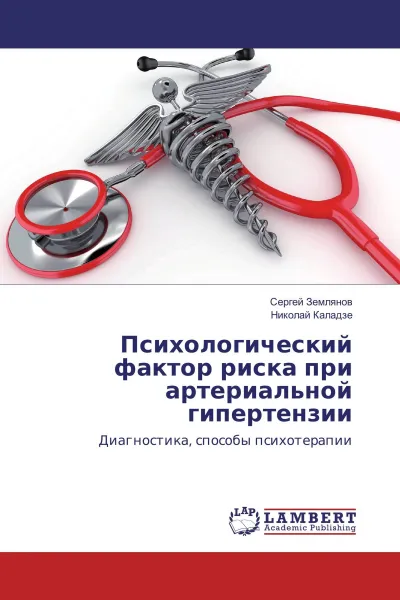 Сергей Землянов
Николай Каладзе

Психологический фактор риска при артериальной гипертензии

Диагностика, способы психотерапии

LAP
LAMBERT
Academic Publishing